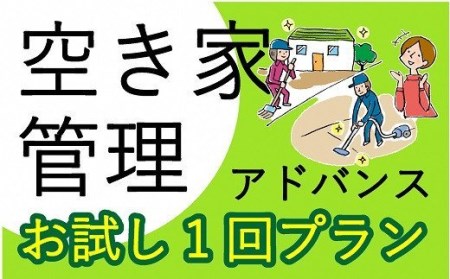 空き家
管理

アドバンス

お試し１回プラン